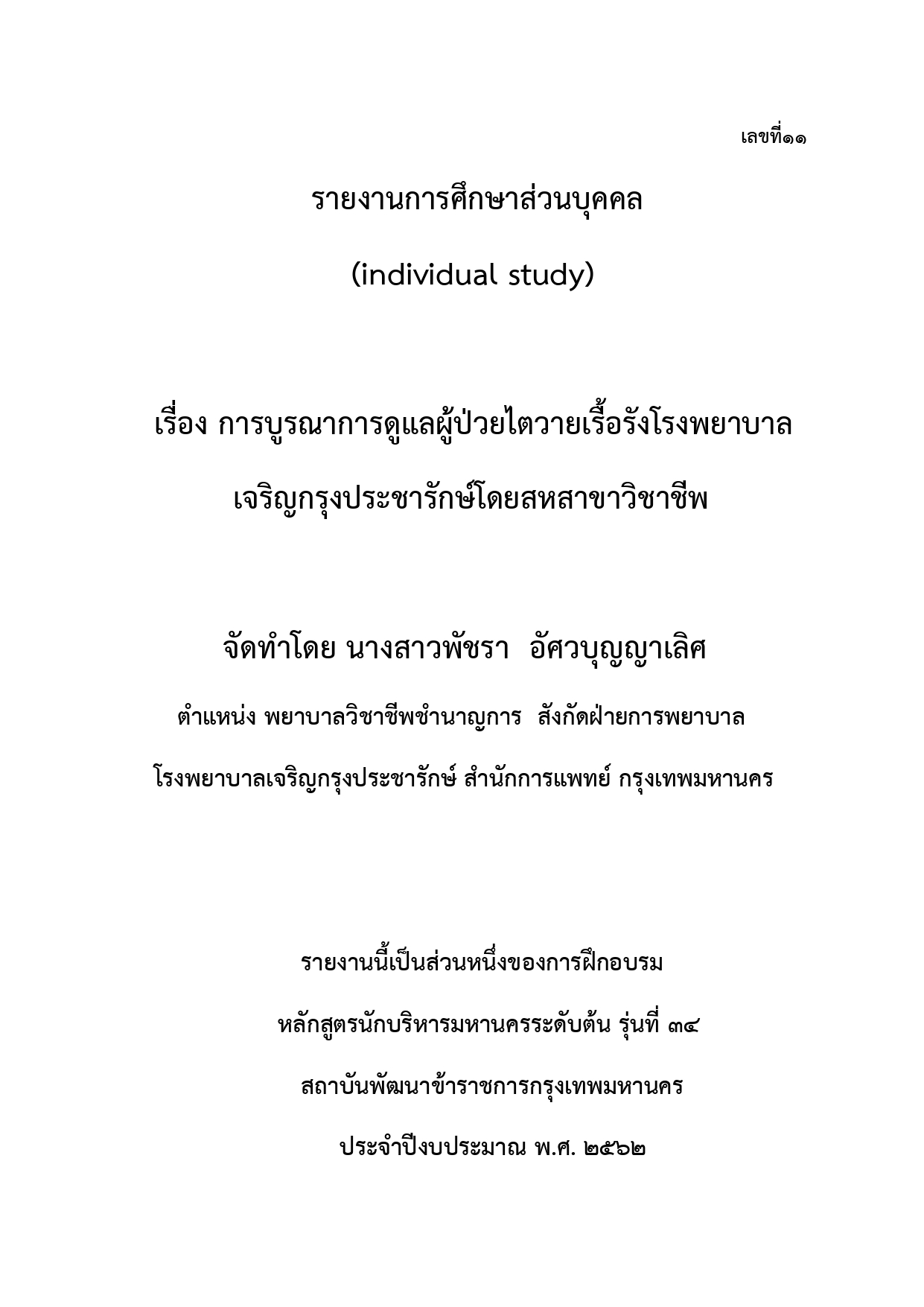 เลขที่๑๑

รายงานการศึกษาส่วนบุคคล

(individual study)

เรื่อง การบูรณาการดูแลผู้ป่วยไตวายเรื้อรังโรงพยาบาล

เจริญกรุงประชารักษ์โดยสหสาขาวิชาชีพ

จัดทำโดย นางสาวพัชรา อัศวบุญญาเลิศ

ตำแหน่ง พยาบาลวิชาชีพชำนาญการ สังกัดฝ่ายการพยาบาล

โรงพยาบาลเจริญกรุงประชารักษ์ สำนักการแพทย์ กรุงเทพมหานคร

รายงานนี้เป็นส่วนหนึ่งของการฝึกอบรม

หลักสูตรนักบริหารมหานครระดับต้น รุ่นที่ ๓๔

สถาบันพัฒนาข้าราชการกรุงเทพมหานคร

ประจำปีงบประมาณ พ.ศ. ๒๕๖๒